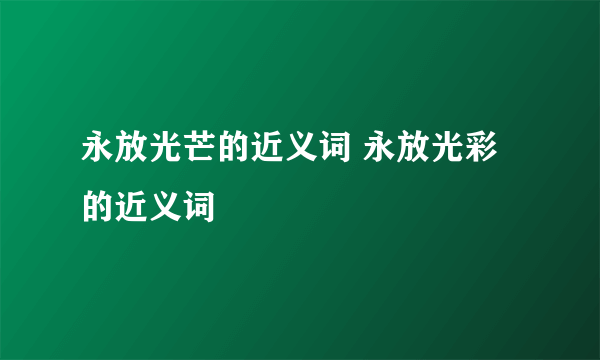 永放光芒的近义词 永放光彩的近义词